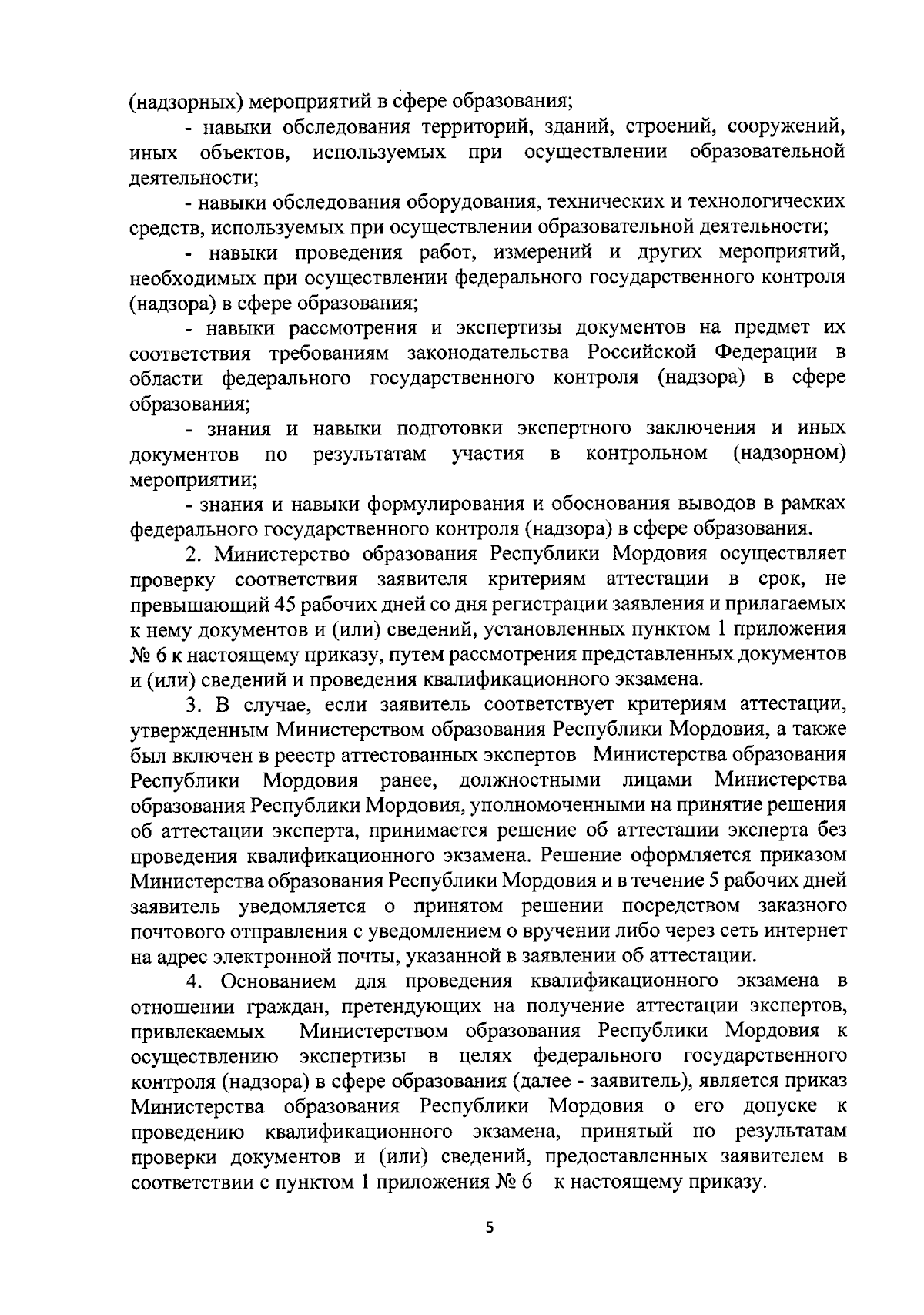 (надзорных) мероприятий в сфере образования;

- навыки обследования территорий, зданий, строений, сооружений, иных объектов, используемых при осуществлении образовательной деятельности;

- навыки обследования оборудования, технических и технологических средств, используемых при осуществлении образовательной деятельности;

- навыки проведения работ, измерений и других мероприятий, необходимых при осуществлении федерального государственного контроля (надзора) в сфере образования;

- навыки рассмотрения и экспертизы документов на предмет их соответствия требованиям законодательства Российской Федерации в области федерального государственного контроля (надзора) в сфере образования;

- знания и навыки подготовки экспертного заключения и иных документов по результатам участия в контрольном (надзорном) мероприятии;

- знания и навыки формулирования и обоснования выводов в рамках федерального государственного контроля (надзора) в сфере образования.

2. Министерство образования Республики Мордовия осуществляет проверку соответствия заявителя критериям аттестации в срок, не превышающий 45 рабочих дней со дня регистрации заявления и прилагаемых к нему документов и (или) сведений, установленных пунктом 1 приложения № 6 к настоящему приказу, путем рассмотрения представленных документов и (или) сведений и проведения квалификационного экзамена.

3. В случае, если заявитель соответствует критериям аттестации, утвержденным Министерством образования Республики Мордовия, а также был включен в реестр аттестованных экспертов Министерства образования Республики Мордовия ранее, должностными лицами Министерства образования Республики Мордовия, уполномоченными на принятие решения об аттестации эксперта, принимается решение об аттестации эксперта без проведения квалификационного экзамена. Решение оформляется приказом Министерства образования Республики Мордовия и в течение 5 рабочих дней заявитель уведомляется о принятом решении посредством заказного почтового отправления с уведомлением о вручении либо через сеть интернет на адрес электронной почты, указанной в заявлении об аттестации.

4. Основанием для проведения квалификационного экзамена в отношении граждан, претендующих на получение аттестации экспертов, привлекаемых Министерством образования Республики Мордовия к осуществлению экспертизы в целях федерального государственного контроля (надзора) в сфере образования (далее - заявитель), является приказ Министерства образования Республики Мордовия о его допуске к проведению квалификационного экзамена, принятый по результатам проверки документов и (или) сведений, предоставленных заявителем в соответствии с пунктом 1 приложения № 6 к настоящему приказу.

5